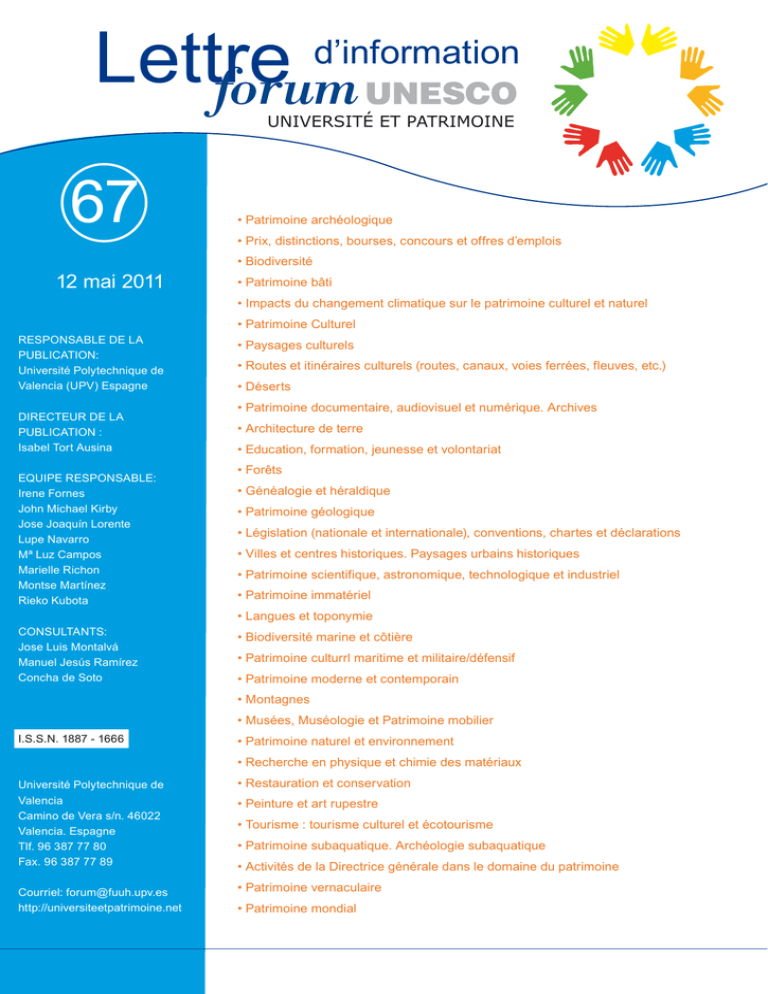 Lettre d'information
forum UNESCO
UNIVERSITÉ ET PATRIMOINE

67

12 mai 2011

RESPONSABLE DE LA PUBLICATION:
Université Polytechnique de Valencia (UPV) Espagne

DIRECTEUR DE LA PUBLICATION :
Isabel Tort Ausina

EQUIPE RESPONSABLE:
Irene Fornes
John Michael Kirby
Jose Joaquín Lorente
Lupe Navarro
Mª Luz Campos
Marielle Richon
Montse Martínez
Rieko Kubota

CONSULTANTS:
Jose Luis Montalvá
Manuel Jesús Ramírez
Concha de Soto

I.S.S.N. 1887 - 1666

Université Polytechnique de Valencia
Camino de Vera s/n. 46022
Valencia. Espagne
Tlf. 96 387 77 80
Fax. 96 387 77 89

Courriel: forum@fuuh.upv.es
http://universiteetpatrimoine.net

• Patrimoine archéologique
• Prix, distinctions, bourses, concours et offres d'emplois
• Biodiversité
• Patrimoine bâti
• Impacts du changement climatique sur le patrimoine culturel et naturel
• Patrimoine Culturel
• Paysages culturels
• Routes et itinéraires culturels (routes, canaux, voies ferrées, fleuves, etc.)
• Déserts
• Patrimoine documentaire, audiovisuel et numérique. Archives
• Architecture de terre
• Education, formation, jeunesse et volontariat
• Forêts
• Généalogie et héraldique
• Patrimoine géologique
• Législation (nationale et internationale), conventions, chartes et déclarations
• Villes et centres historiques. Paysages urbains historiques
• Patrimoine scientifique, astronomique, technologique et industriel
• Patrimoine immatériel
• Langues et toponymie
• Biodiversité marine et côtière
• Patrimoine culturrl maritime et militaire/défensif
• Patrimoine moderne et contemporain
• Montagnes
• Musées, Muséologie et Patrimoine mobilier
• Patrimoine naturel et environnement
• Recherche en physique et chimie des matériaux
• Restauration et conservation
• Peinture et art rupestre
• Tourisme : tourisme culturel et écotourisme
• Patrimoine subaquatique. Archéologie subaquatique
• Activités de la Directrice générale dans le domaine du patrimoine
• Patrimoine vernaculaire
• Patrimoine mondial